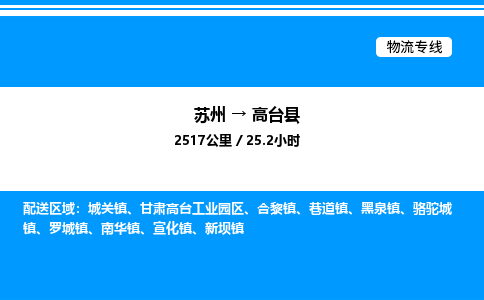 物流专线

苏州 → 高台县
2517公里 / 25.2小时

配送区域：城关镇、甘肃高台工业园区、合黎镇、巷道镇、黑泉镇、骆驼城镇、罗城镇、南华镇、宣化镇、新坝镇